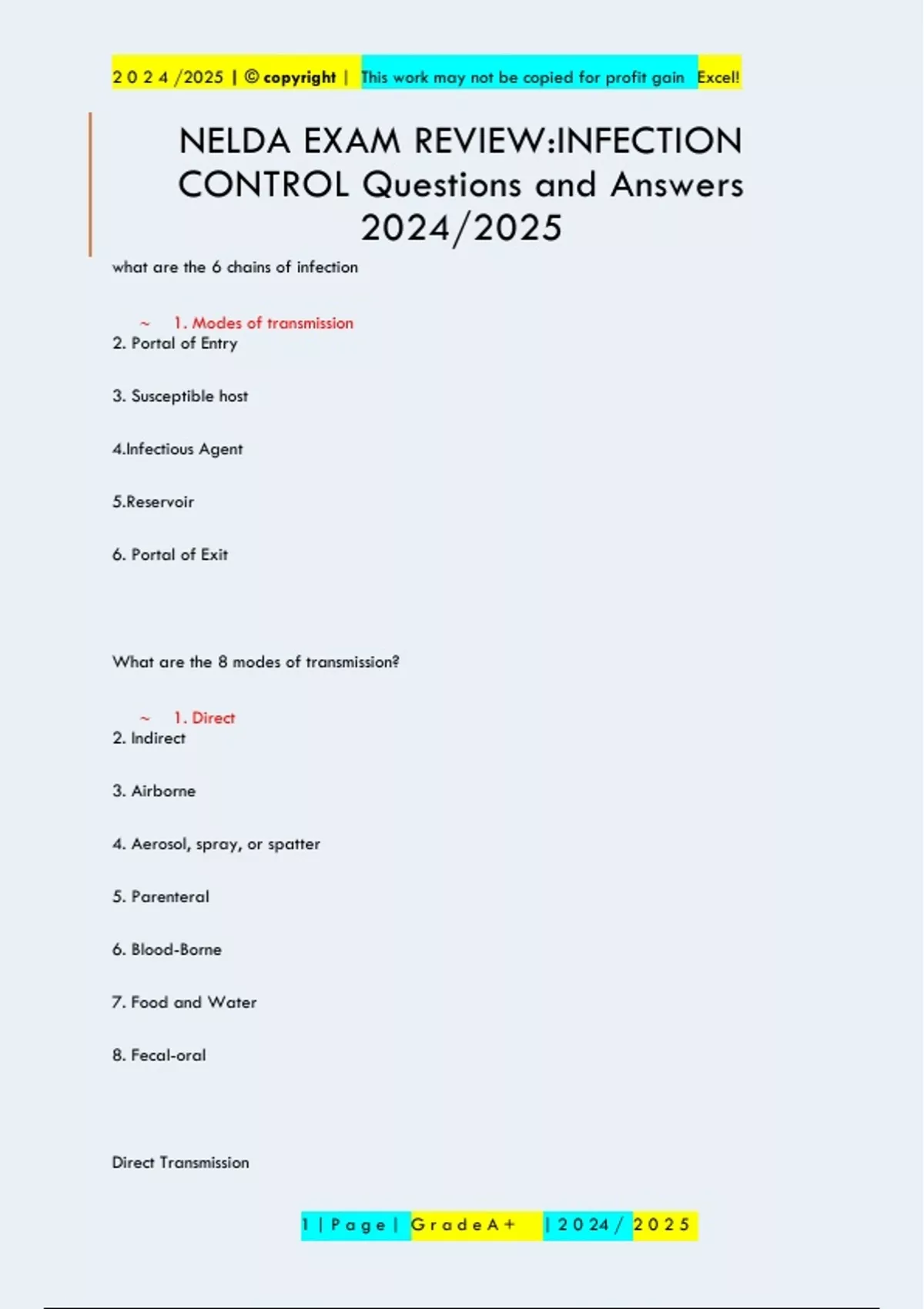 2 0 2 4 /2025 | © copyright | This work may not be copied for profit gain Excel!

NELDA EXAM REVIEW:INFECTION CONTROL Questions and Answers 2024/2025

what are the 6 chains of infection

~ 1. Modes of transmission
2. Portal of Entry

3. Susceptible host

4.Infectious Agent

5.Reservoir

6. Portal of Exit

What are the 8 modes of transmission?

~ 1. Direct
2. Indirect

3. Airborne

4. Aerosol, spray, or spatter

5. Parenteral

6. Blood-Borne

7. Food and Water

8. Fecal-oral

Direct Transmission

1 | P a g e | G r a d e A + | 2 0 2 4 / 2 0 2 5